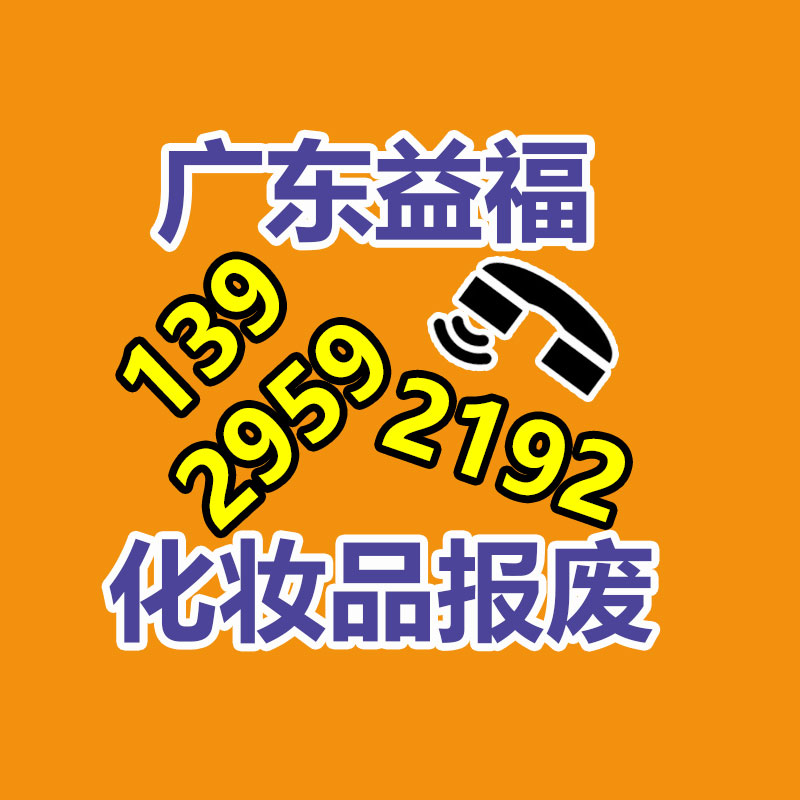 广东益福

139
2959
2192

化妆品报废